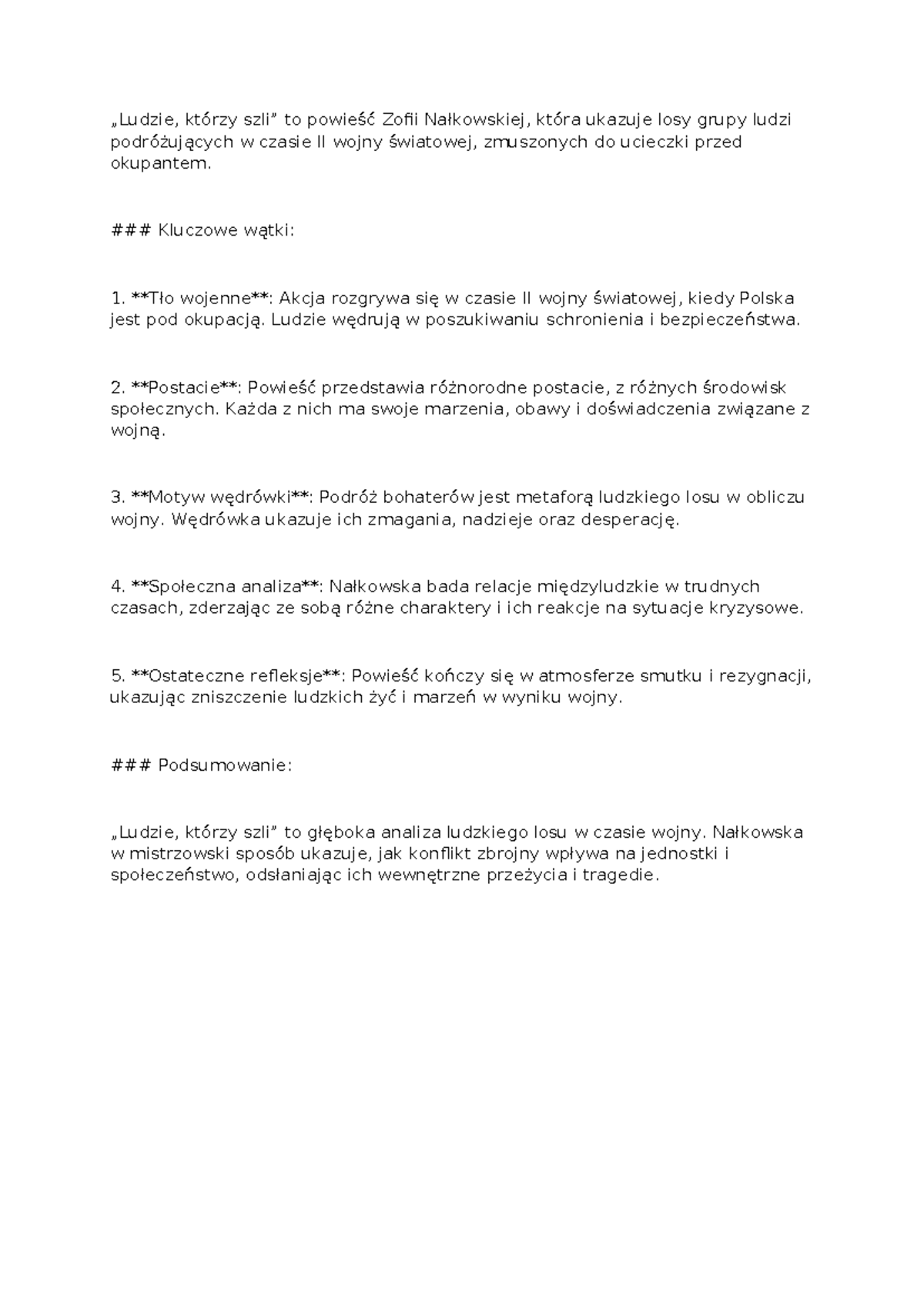 „Ludzie, którzy szli” to powieść Zofii Nałkowskiej, która ukazuje losy grupy ludzi podróżujących w czasie II wojny światowej, zmuszonych do ucieczki przed okupantem.

### Kluczowe wątki:

1. **Tło wojenne**: Akcja rozgrywa się w czasie II wojny światowej, kiedy Polska jest pod okupacją. Ludzie wędrują w poszukiwaniu schronienia i bezpieczeństwa.

2. **Postacie**: Powieść przedstawia różnorodne postacie, z różnych środowisk społecznych. Każda z nich ma swoje marzenia, obawy i doświadczenia związane z wojną.

3. **Motyw wędrówki**: Podróż bohaterów jest metaforą ludzkiego losu w obliczu wojny. Wędrówka ukazuje ich zmagania, nadzieje oraz desperację.

4. **Społeczna analiza**: Nałkowska bada relacje międzyludzkie w trudnych czasach, zderzając ze sobą różne charaktery i ich reakcje na sytuacje kryzysowe.

5. **Ostateczne refleksje**: Powieść kończy się w atmosferze smutku i rezygnacji, ukazując zniszczenie ludzkich żyć i marzeń w wyniku wojny.

### Podsumowanie:

„Ludzie, którzy szli” to głęboka analiza ludzkiego losu w czasie wojny. Nałkowska w mistrzowski sposób ukazuje, jak konflikt zbrojny wpływa na jednostki i społeczeństwo, odsłaniając ich wewnętrzne przeżycia i tragedie.